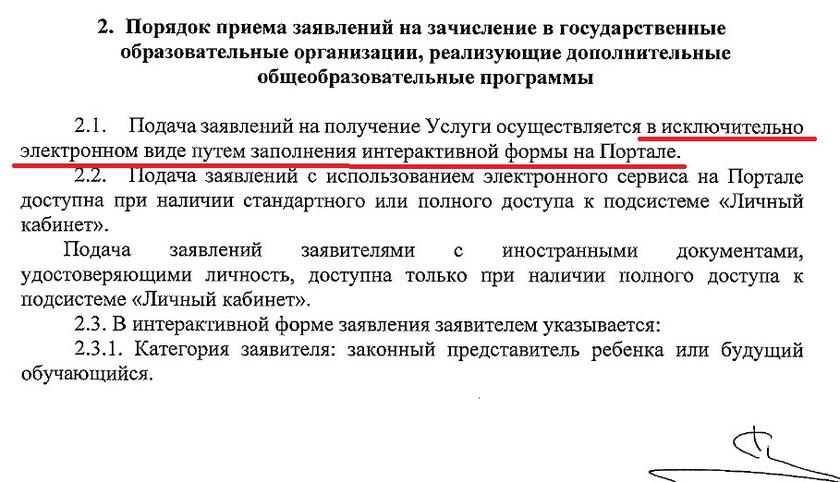 2. Порядок приема заявлений на зачисление в государственные образовательные организации, реализующие дополнительные общеобразовательные программы

2.1. Подача заявлений на получение Услуги осуществляется в исключительно электронном виде путем заполнения интерактивной формы на Портале.

2.2. Подача заявлений с использованием электронного сервиса на Портале доступна при наличии стандартного или полного доступа к подсистеме «Личный кабинет».

Подача заявлений заявителями с иностранными документами, удостоверяющими личность, доступна только при наличии полного доступа к подсистеме «Личный кабинет».

2.3. В интерактивной форме заявления заявителем указывается:

2.3.1. Категория заявителя: законный представитель ребенка или будущий обучающийся.